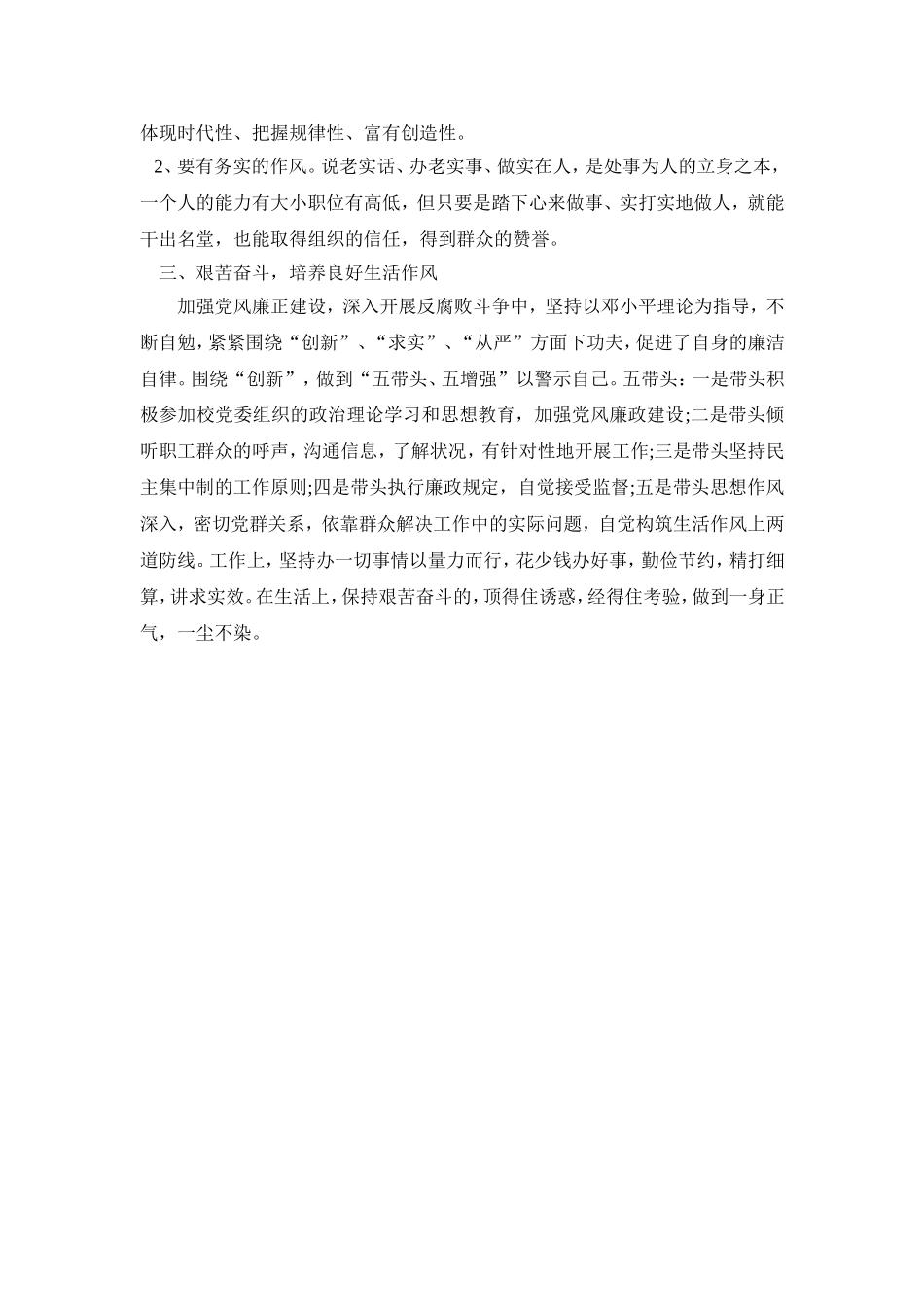 体现时代性、把握规律性、富有创造性。

2、要有务实的作风。说老实话、办老实事、做实在人，是处事为人的立身之本，一个人的能力有大小职位有高低，但只要是踏下心来做事、实打实地做人，就能干出名堂，也能取得组织的信任，得到群众的赞誉。

三、艰苦奋斗，培养良好生活作风

加强党风廉正建设，深入开展反腐败斗争中，坚持以邓小平理论为指导，不断自勉，紧紧围绕“创新”、“求实”、“从严”方面下功夫，促进了自身的廉洁自律。围绕“创新”，做到“五带头、五增强”以警示自己。五带头：一是带头积极参加校党委组织的政治理论学习和思想教育，加强党风廉政建设;二是带头倾听职工群众的呼声，沟通信息，了解状况，有针对性地开展工作;三是带头坚持民主集中制的工作原则;四是带头执行廉政规定，自觉接受监督;五是带头思想作风深入，密切党群关系，依靠群众解决工作中的实际问题，自觉构筑生活作风上两道防线。工作上，坚持办一切事情以量力而行，花少钱办好事，勤俭节约，精打细算，讲求实效。在生活上，保持艰苦奋斗的，顶得住诱惑，经得住考验，做到一身正气，一尘不染。